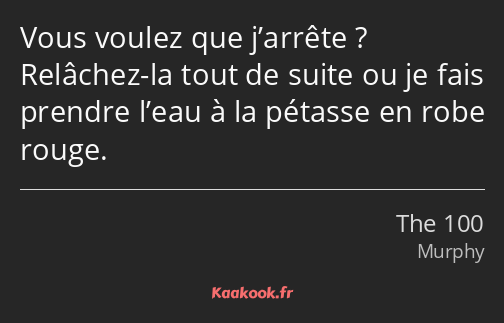 Vous voulez que j’arrête ? Relâchez-la tout de suite ou je fais prendre l’eau à la pétasse en robe rouge.

The 100
Murphy

Kaakook.fr